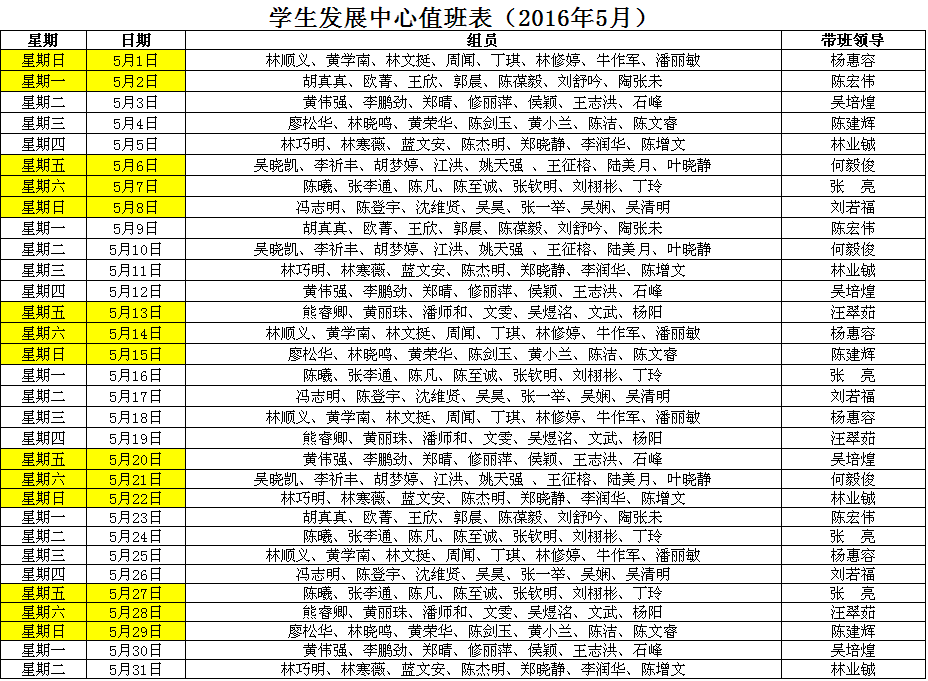 学生发展中心值班表（2016年5月）

| 星期 | 日期 | 组员 | 带班领导 |
|---|---|---|---|
| 星期日 | 5月1日 | 林顺义、黄学南、林文挺、周闻、丁琪、林修婷、牛作军、潘丽敏 | 杨惠容 |
| 星期一 | 5月2日 | 胡真真、欧菁、王欣、郭晨、陈葆毅、刘舒吟、陶张未 | 陈宏伟 |
| 星期二 | 5月3日 | 黄伟强、李鹏劲、郑晴、修丽萍、侯颖、王志洪、石峰 | 吴培煌 |
| 星期三 | 5月4日 | 廖松华、林晓鸣、黄荣华、陈剑玉、黄小兰、陈洁、陈文睿 | 陈建辉 |
| 星期四 | 5月5日 | 林巧明、林寒薇、蓝文安、陈杰明、郑晓静、李润华、陈增文 | 林业铖 |
| 星期五 | 5月6日 | 吴晓凯、李祈丰、胡梦婷、江洪、姚天强 、王征榕、陆美月、叶晓静 | 何毅俊 |
| 星期六 | 5月7日 | 陈曦、张李通、陈凡、陈至诚、张钦明、刘栩彬、丁玲 | 张　亮 |
| 星期日 | 5月8日 | 冯志明、陈登宇、沈维贤、吴昊、张一举、吴娴、吴清明 | 刘若福 |
| 星期一 | 5月9日 | 胡真真、欧菁、王欣、郭晨、陈葆毅、刘舒吟、陶张未 | 陈宏伟 |
| 星期二 | 5月10日 | 吴晓凯、李祈丰、胡梦婷、江洪、姚天强 、王征榕、陆美月、叶晓静 | 何毅俊 |
| 星期三 | 5月11日 | 林巧明、林寒薇、蓝文安、陈杰明、郑晓静、李润华、陈增文 | 林业铖 |
| 星期四 | 5月12日 | 黄伟强、李鹏劲、郑晴、修丽萍、侯颖、王志洪、石峰 | 吴培煌 |
| 星期五 | 5月13日 | 熊睿卿、黄丽珠、潘师和、文雯、吴煜洺、文武、杨阳 | 汪翠茹 |
| 星期六 | 5月14日 | 林顺义、黄学南、林文挺、周闻、丁琪、林修婷、牛作军、潘丽敏 | 杨惠容 |
| 星期日 | 5月15日 | 廖松华、林晓鸣、黄荣华、陈剑玉、黄小兰、陈洁、陈文睿 | 陈建辉 |
| 星期一 | 5月16日 | 陈曦、张李通、陈凡、陈至诚、张钦明、刘栩彬、丁玲 | 张　亮 |
| 星期二 | 5月17日 | 冯志明、陈登宇、沈维贤、吴昊、张一举、吴娴、吴清明 | 刘若福 |
| 星期三 | 5月18日 | 林顺义、黄学南、林文挺、周闻、丁琪、林修婷、牛作军、潘丽敏 | 杨惠容 |
| 星期四 | 5月19日 | 熊睿卿、黄丽珠、潘师和、文雯、吴煜洺、文武、杨阳 | 汪翠茹 |
| 星期五 | 5月20日 | 黄伟强、李鹏劲、郑晴、修丽萍、侯颖、王志洪、石峰 | 吴培煌 |
| 星期六 | 5月21日 | 吴晓凯、李祈丰、胡梦婷、江洪、姚天强 、王征榕、陆美月、叶晓静 | 何毅俊 |
| 星期日 | 5月22日 | 林巧明、林寒薇、蓝文安、陈杰明、郑晓静、李润华、陈增文 | 林业铖 |
| 星期一 | 5月23日 | 胡真真、欧菁、王欣、郭晨、陈葆毅、刘舒吟、陶张未 | 陈宏伟 |
| 星期二 | 5月24日 | 陈曦、张李通、陈凡、陈至诚、张钦明、刘栩彬、丁玲 | 张　亮 |
| 星期三 | 5月25日 | 林顺义、黄学南、林文挺、周闻、丁琪、林修婷、牛作军、潘丽敏 | 杨惠容 |
| 星期四 | 5月26日 | 冯志明、陈登宇、沈维贤、吴昊、张一举、吴娴、吴清明 | 刘若福 |
| 星期五 | 5月27日 | 陈曦、张李通、陈凡、陈至诚、张钦明、刘栩彬、丁玲 | 张　亮 |
| 星期六 | 5月28日 | 熊睿卿、黄丽珠、潘师和、文雯、吴煜洺、文武、杨阳 | 汪翠茹 |
| 星期日 | 5月29日 | 廖松华、林晓鸣、黄荣华、陈剑玉、黄小兰、陈洁、陈文睿 | 陈建辉 |
| 星期一 | 5月30日 | 黄伟强、李鹏劲、郑晴、修丽萍、侯颖、王志洪、石峰 | 吴培煌 |
| 星期二 | 5月31日 | 林巧明、林寒薇、蓝文安、陈杰明、郑晓静、李润华、陈增文 | 林业铖 |